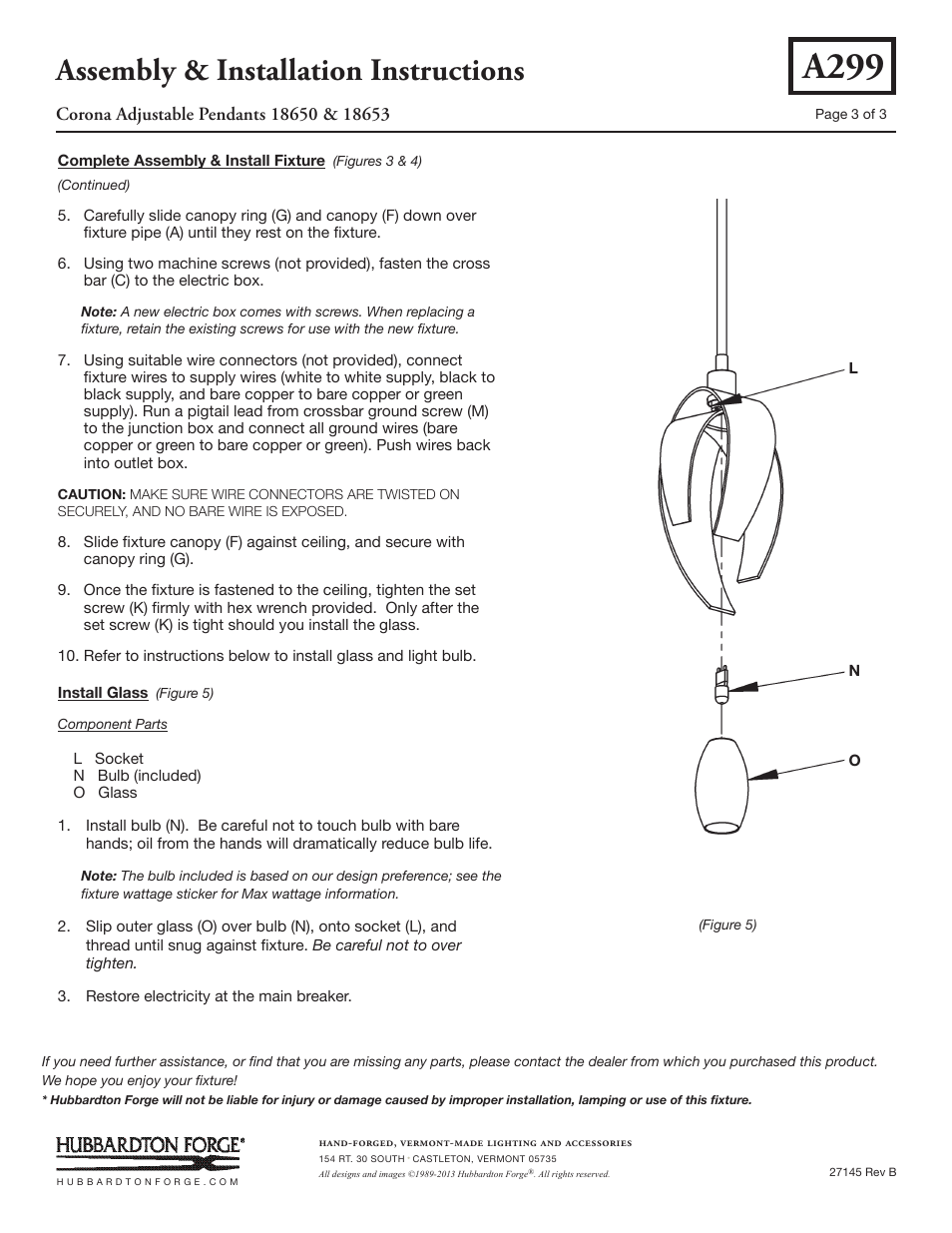 Assembly & Installation Instructions

A299

Corona Adjustable Pendants 18650 & 18653

Page 3 of 3

Complete Assembly & Install Fixture (Figures 3 & 4)

(Continued)

5. Carefully slide canopy ring (G) and canopy (F) down over fixture pipe (A) until they rest on the fixture.

6. Using two machine screws (not provided), fasten the cross bar (C) to the electric box.

Note: A new electric box comes with screws. When replacing a fixture, retain the existing screws for use with the new fixture.

7. Using suitable wire connectors (not provided), connect fixture wires to supply wires (white to white supply, black to black supply, and bare copper to bare copper or green supply). Run a pigtail lead from crossbar ground screw (M) to the junction box and connect all ground wires (bare copper or green to bare copper or green). Push wires back into outlet box.

CAUTION: MAKE SURE WIRE CONNECTORS ARE TWISTED ON SECURELY, AND NO BARE WIRE IS EXPOSED.

8. Slide fixture canopy (F) against ceiling, and secure with canopy ring (G).

9. Once the fixture is fastened to the ceiling, tighten the set screw (K) firmly with hex wrench provided. Only after the set screw (K) is tight should you install the glass.

10. Refer to instructions below to install glass and light bulb.

Install Glass (Figure 5)

Component Parts

L Socket
N Bulb (included)
O Glass

1. Install bulb (N). Be careful not to touch bulb with bare hands; oil from the hands will dramatically reduce bulb life.

Note: The bulb included is based on our design preference; see the fixture wattage sticker for Max wattage information.

2. Slip outer glass (O) over bulb (N), onto socket (L), and thread until snug against fixture. Be careful not to over tighten.

3. Restore electricity at the main breaker.

L

N

O

(Figure 5)

If you need further assistance, or find that you are missing any parts, please contact the dealer from which you purchased this product. We hope you enjoy your fixture!

* Hubbardton Forge will not be liable for injury or damage caused by improper installation, lamping or use of this fixture.

HUBBARDTON FORGE®
HUBBARDTONFORGE.COM

HAND-FORGED, VERMONT-MADE LIGHTING AND ACCESSORIES
154 RT. 30 SOUTH · CASTLETON, VERMONT 05735
All designs and images ©1989-2013 Hubbardton Forge®. All rights reserved.

27145 Rev B